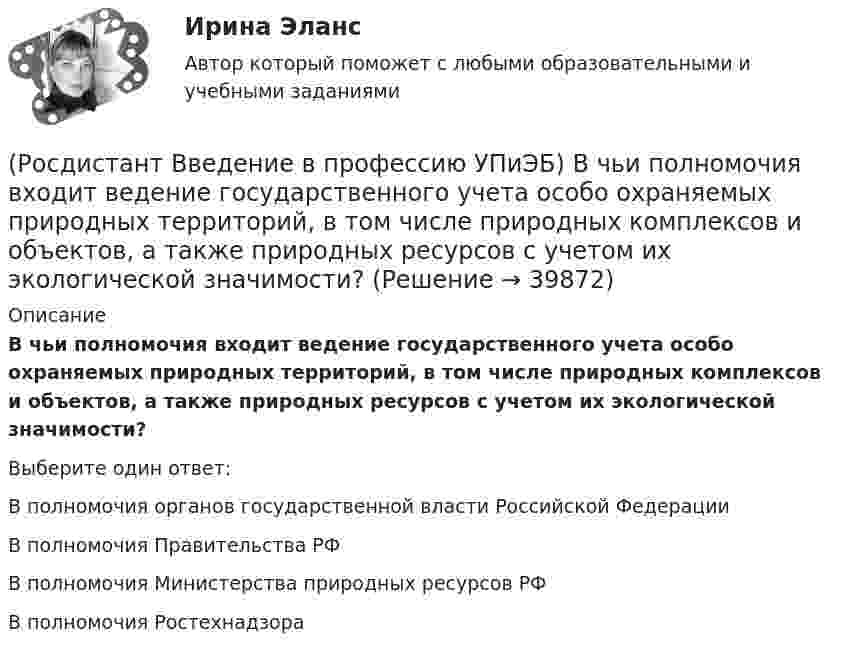 Ирина Эланс

Автор который поможет с любыми образовательными и учебными заданиями

(Росдистант Введение в профессию УПиЭБ) В чьи полномочия входит ведение государственного учета особо охраняемых природных территорий, в том числе природных комплексов и объектов, а также природных ресурсов с учетом их экологической значимости? (Решение → 39872)

Описание

**В чьи полномочия входит ведение государственного учета особо охраняемых природных территорий, в том числе природных комплексов и объектов, а также природных ресурсов с учетом их экологической значимости?**

Выберите один ответ:

В полномочия органов государственной власти Российской Федерации

В полномочия Правительства РФ

В полномочия Министерства природных ресурсов РФ

В полномочия Ростехнадзора